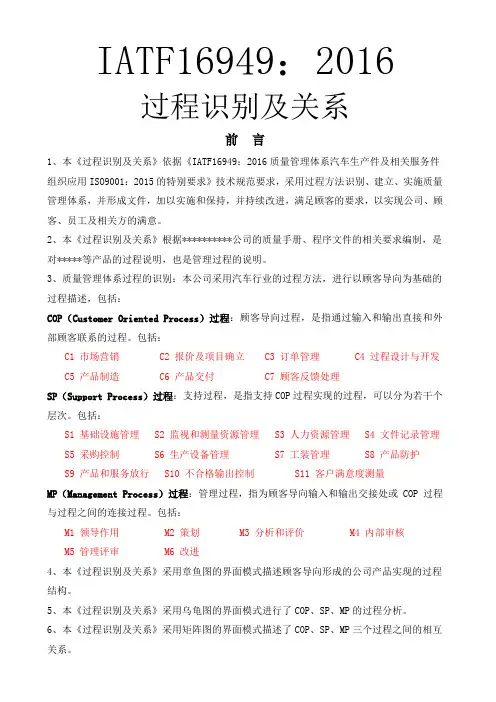 IATF16949：2016

过程识别及关系

前 言

1、本《过程识别及关系》依据《IATF16949：2016 质量管理体系汽车生产件及相关服务件组织应用 ISO9001：2015 的特别要求》技术规范要求，采用过程方法识别、建立、实施质量管理体系，并形成文件，加以实施和保持，并持续改进，满足顾客的要求，以实现公司、顾客、员工及相关方的满意。

2、本《过程识别及关系》根据**********公司的质量手册、程序文件的相关要求编制，是对*****等产品的过程说明，也是管理过程的说明。

3、质量管理体系过程的识别：本公司采用汽车行业的过程方法，进行以顾客导向为基础的过程描述，包括：

COP（Customer Oriented Process）过程：顾客导向过程，是指通过输入和输出直接和外部顾客联系的过程。包括：

C1 市场营销 C2 报价及项目确立 C3 订单管理 C4 过程设计与开发

C5 产品制造 C6 产品交付 C7 顾客反馈处理

SP（Support Process）过程：支持过程，是指支持 COP 过程实现的过程，可以分为若干个层次。包括：

S1 基础设施管理 S2 监视和测量资源管理 S3 人力资源管理 S4 文件记录管理

S5 采购控制 S6 生产设备管理 S7 工装管理 S8 产品防护

S9 产品和服务放行 S10 不合格输出控制 S11 客户满意度测量

MP（Management Process）过程：管理过程，指为顾客导向输入和输出交接处或 COP 过程与过程之间的连接过程。包括：

M1 领导作用 M2 策划 M3 分析和评价 M4 内部审核

M5 管理评审 M6 改进

4、本《过程识别及关系》采用章鱼图的界面模式描述顾客导向形成的公司产品实现的过程结构。

5、本《过程识别及关系》采用乌龟图的界面模式进行了 COP、SP、MP 的过程分析。

6、本《过程识别及关系》采用矩阵图的界面模式描述了 COP、SP、MP 三个过程之间的相互关系。